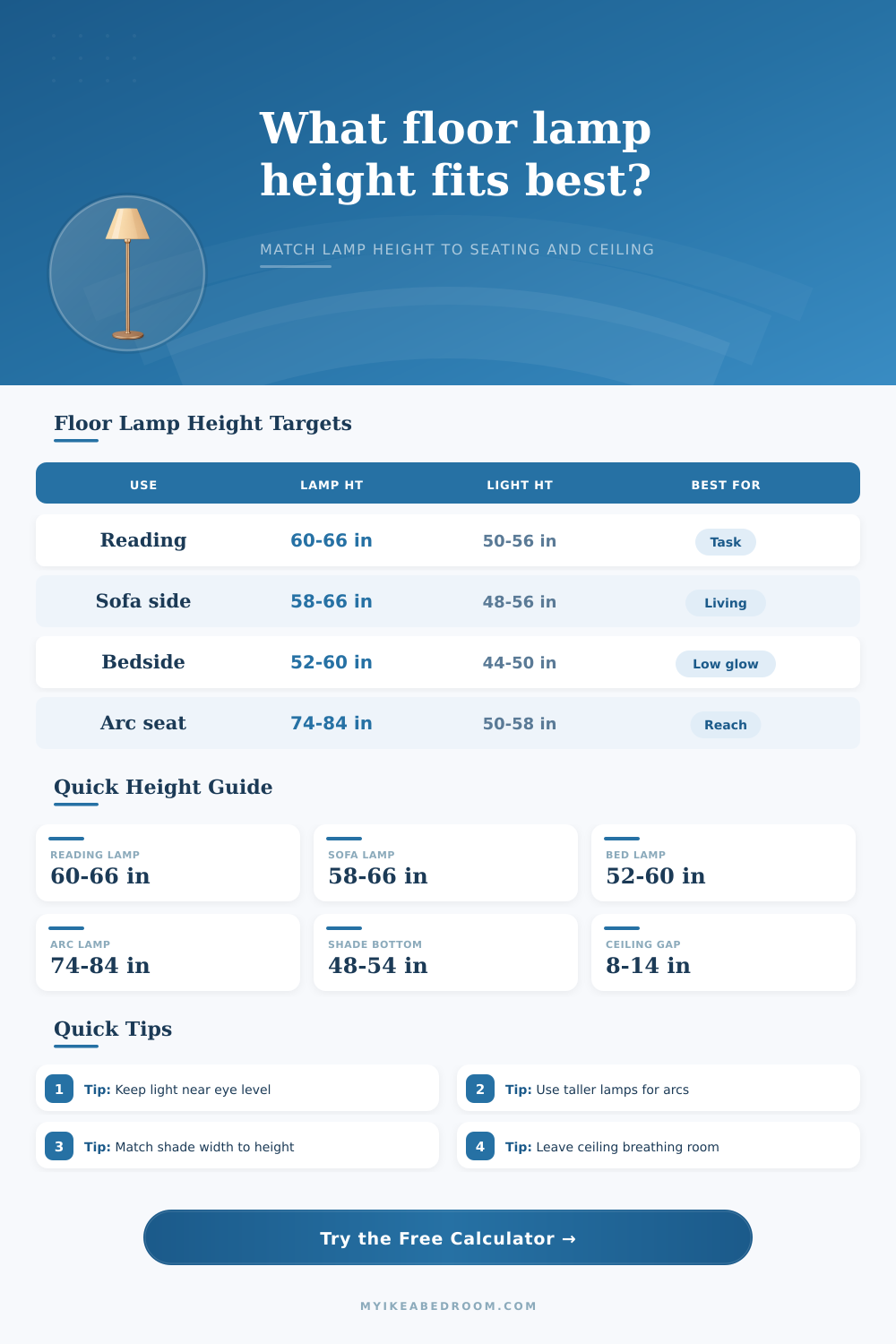 What floor lamp height fits best?

MATCH LAMP HEIGHT TO SEATING AND CEILING

Floor Lamp Height Targets

| USE | LAMP HT | LIGHT HT | BEST FOR |
|---|---|---|---|
| Reading | 60-66 in | 50-56 in | Task |
| Sofa side | 58-66 in | 48-56 in | Living |
| Bedside | 52-60 in | 44-50 in | Low glow |
| Arc seat | 74-84 in | 50-58 in | Reach |

Quick Height Guide

READING LAMP
60-66 in

SOFA LAMP
58-66 in

BED LAMP
52-60 in

ARC LAMP
74-84 in

SHADE BOTTOM
48-54 in

CEILING GAP
8-14 in

Quick Tips

1 Tip: Keep light near eye level

2 Tip: Use taller lamps for arcs

3 Tip: Match shade width to height

4 Tip: Leave ceiling breathing room

Try the Free Calculator →

MYIKEABEDROOM.COM